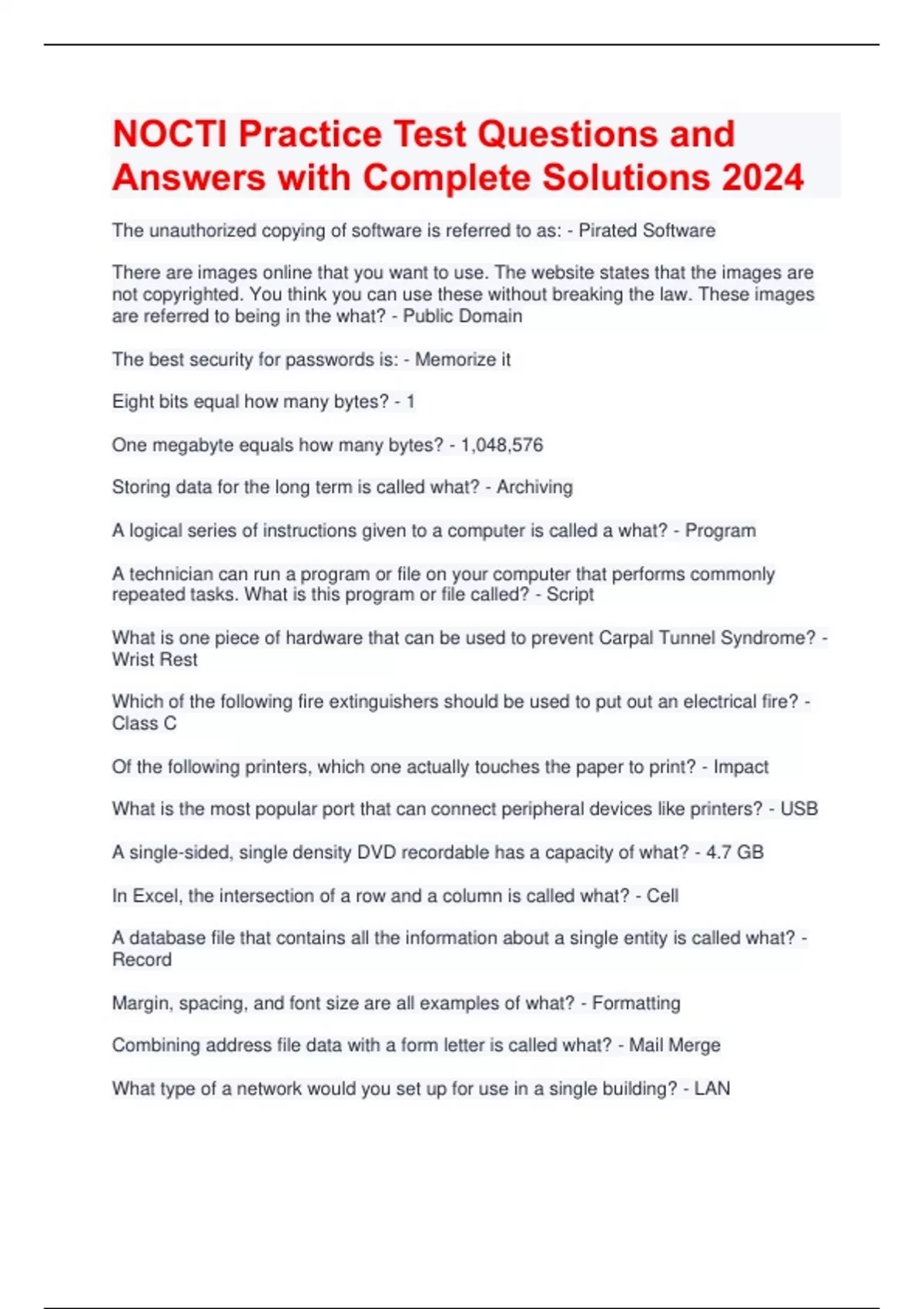 NOCTI Practice Test Questions and Answers with Complete Solutions 2024

The unauthorized copying of software is referred to as: - Pirated Software

There are images online that you want to use. The website states that the images are not copyrighted. You think you can use these without breaking the law. These images are referred to being in the what? - Public Domain

The best security for passwords is: - Memorize it

Eight bits equal how many bytes? - 1

One megabyte equals how many bytes? - 1,048,576

Storing data for the long term is called what? - Archiving

A logical series of instructions given to a computer is called a what? - Program

A technician can run a program or file on your computer that performs commonly repeated tasks. What is this program or file called? - Script

What is one piece of hardware that can be used to prevent Carpal Tunnel Syndrome? - Wrist Rest

Which of the following fire extinguishers should be used to put out an electrical fire? - Class C

Of the following printers, which one actually touches the paper to print? - Impact

What is the most popular port that can connect peripheral devices like printers? - USB

A single-sided, single density DVD recordable has a capacity of what? - 4.7 GB

In Excel, the intersection of a row and a column is called what? - Cell

A database file that contains all the information about a single entity is called what? - Record

Margin, spacing, and font size are all examples of what? - Formatting

Combining address file data with a form letter is called what? - Mail Merge

What type of a network would you set up for use in a single building? - LAN